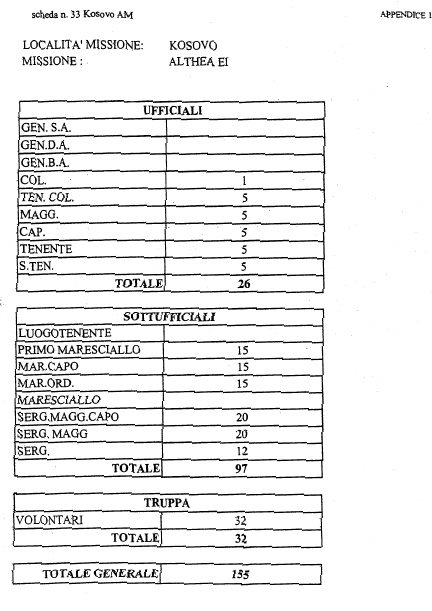 scheda n. 33 Kosovo AM

APPENDICE 1

LOCALITA' MISSIONE: KOSOVO
MISSIONE : ALTHEA EI

| UFFICIALI | |
|---|---|
| GEN. S.A. | |
| GEN.D.A. | |
| GEN.B.A. | |
| COL. | 1 |
| TEN. COL. | 5 |
| MAGG. | 5 |
| CAP. | 5 |
| TENENTE | 5 |
| S.TEN. | 5 |
| TOTALE | 26 |

| SOTTUFFICIALI | |
|---|---|
| LUOGOTENENTE | |
| PRIMO MARESCIALLO | 15 |
| MAR.CAPO | 15 |
| MAR.ORD. | 15 |
| MARESCIALLO | |
| SERG.MAGG.CAPO | 20 |
| SERG. MAGG | 20 |
| SERG. | 12 |
| TOTALE | 97 |

| TRUPPA | |
|---|---|
| VOLONTARI | 32 |
| TOTALE | 32 |

| TOTALE GENERALE | 155 |
|---|---|